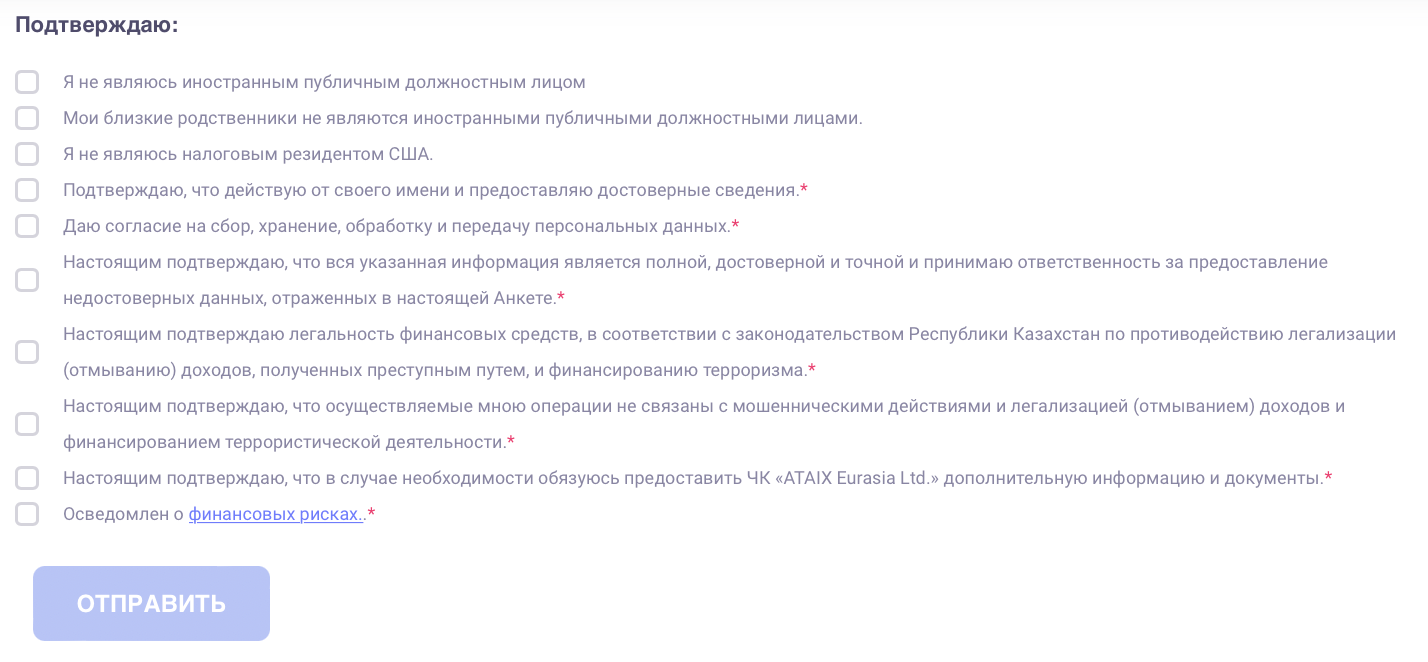 Подтверждаю:

Я не являюсь иностранным публичным должностным лицом

Мои близкие родственники не являются иностранными публичными должностными лицами.

Я не являюсь налоговым резидентом США.

Подтверждаю, что действую от своего имени и предоставляю достоверные сведения.*

Даю согласие на сбор, хранение, обработку и передачу персональных данных.*

Настоящим подтверждаю, что вся указанная информация является полной, достоверной и точной и принимаю ответственность за предоставление недостоверных данных, отраженных в настоящей Анкете.*

Настоящим подтверждаю легальность финансовых средств, в соответствии с законодательством Республики Казахстан по противодействию легализации (отмыванию) доходов, полученных преступным путем, и финансированию терроризма.*

Настоящим подтверждаю, что осуществляемые мною операции не связаны с мошенническими действиями и легализацией (отмыванием) доходов и финансированием террористической деятельности.*

Настоящим подтверждаю, что в случае необходимости обязуюсь предоставить ЧК «ATAIX Eurasia Ltd.» дополнительную информацию и документы.*

Осведомлен о финансовых рисках..*

ОТПРАВИТЬ